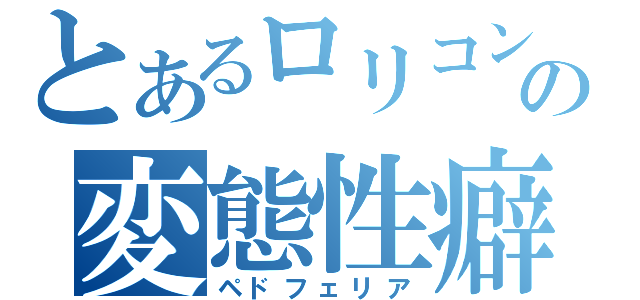 とあるロリコンの
変態性癖
ペドフェリア